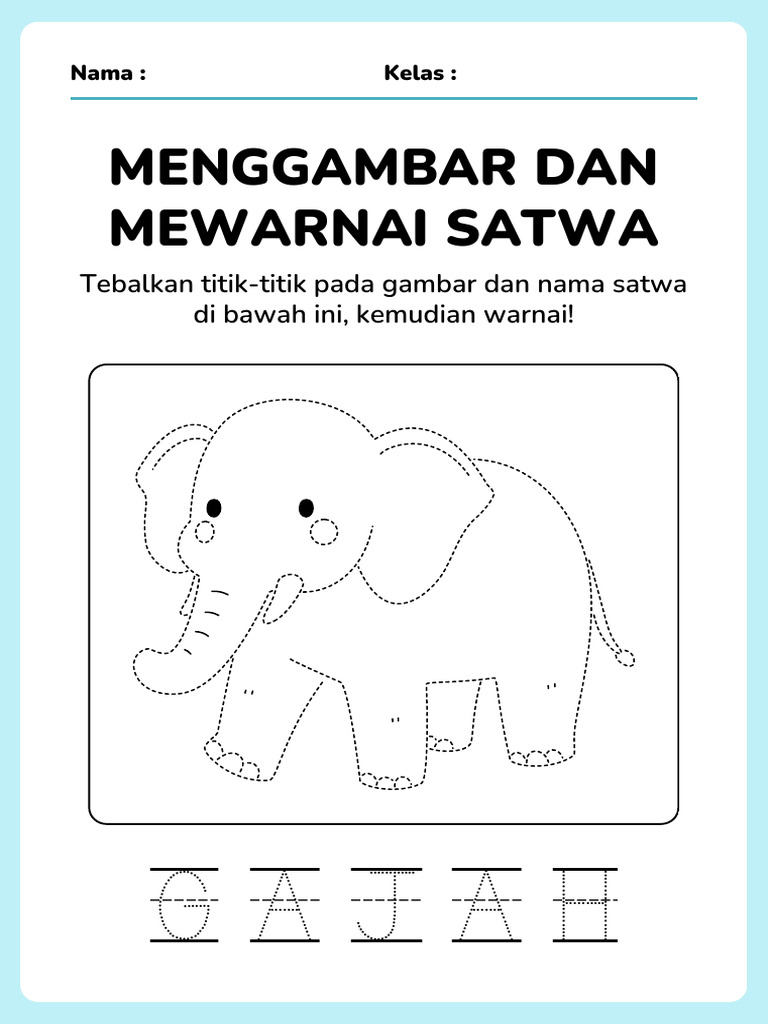 Nama :

Kelas :

MENGGAMBAR DAN MEWARNAI SATWA

Tebalkan titik-titik pada gambar dan nama satwa di bawah ini, kemudian warnai!

G A J A H